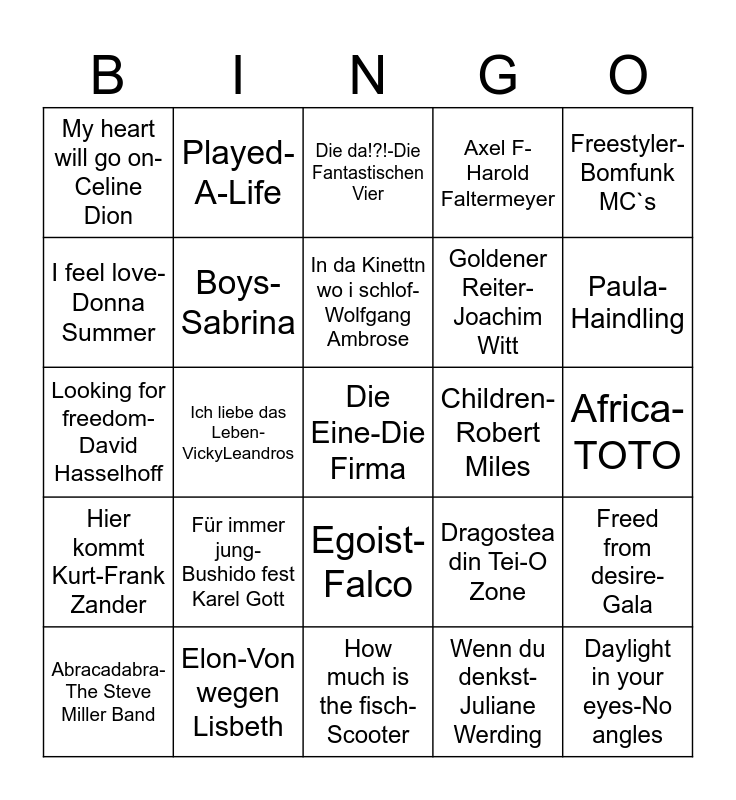 | B | I | N | G | O |
|---|---|---|---|---|
| My heart will go on-Celine Dion | Played-A-Life | Die da!?!-Die Fantastischen Vier | Axel F-Harold Faltermeyer | Freestyler-Bomfunk MC`s |
| I feel love-Donna Summer | Boys-Sabrina | In da Kinettn wo i schlof-Wolfgang Ambrose | Goldener Reiter-Joachim Witt | Paula-Haindling |
| Looking for freedom-David Hasselhoff | Ich liebe das Leben-VickyLeandros | Die Eine-Die Firma | Children-Robert Miles | Africa-TOTO |
| Hier kommt Kurt-Frank Zander | Für immer jung-Bushido fest Karel Gott | Egoist-Falco | Dragostea din Tei-O Zone | Freed from desire-Gala |
| Abracadabra-The Steve Miller Band | Elon-Von wegen Lisbeth | How much is the fisch-Scooter | Wenn du denkst-Juliane Werding | Daylight in your eyes-No angles |